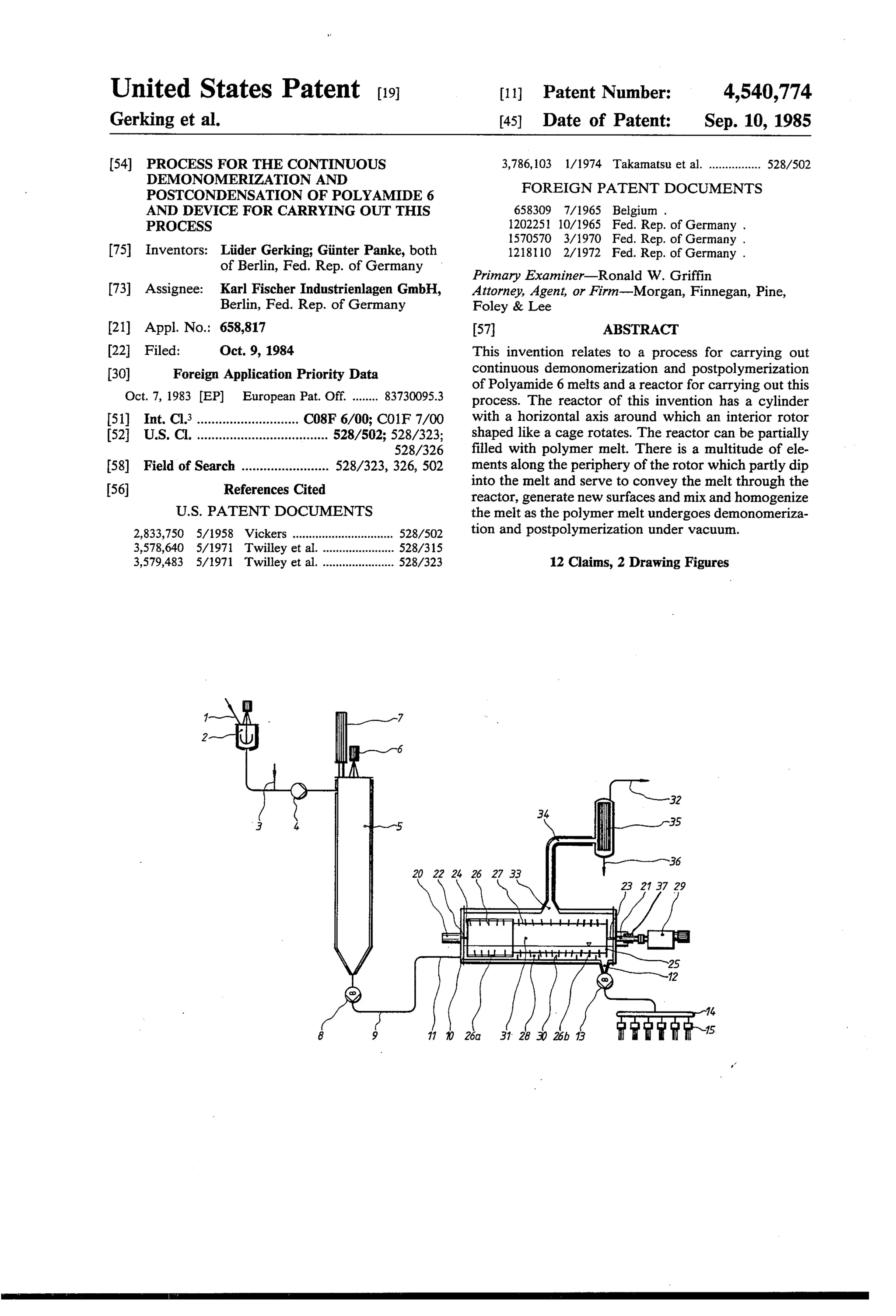 United States Patent [19]
Gerking et al.

[11] Patent Number: 4,540,774
[45] Date of Patent: Sep. 10, 1985

[54] PROCESS FOR THE CONTINUOUS DEMONOMERIZATION AND POSTCONDENSATION OF POLYAMIDE 6 AND DEVICE FOR CARRYING OUT THIS PROCESS

[75] Inventors: Lüder Gerking; Günter Panke, both of Berlin, Fed. Rep. of Germany

[73] Assignee: Karl Fischer Industrienlagen GmbH, Berlin, Fed. Rep. of Germany

[21] Appl. No.: 658,817

[22] Filed: Oct. 9, 1984

[30] Foreign Application Priority Data

Oct. 7, 1983 [EP] European Pat. Off. ........ 83730095.3

[51] Int. Cl.$^3$ ............................ C08F 6/00; C01F 7/00
[52] U.S. Cl. .................................... 528/502; 528/323; 528/326
[58] Field of Search ........................ 528/323, 326, 502

[56] References Cited

U.S. PATENT DOCUMENTS

2,833,750 5/1958 Vickers .............................. 528/502
3,578,640 5/1971 Twilley et al. ...................... 528/315
3,579,483 5/1971 Twilley et al. ...................... 528/323
3,786,103 1/1974 Takamatsu et al. ................ 528/502

FOREIGN PATENT DOCUMENTS

658309 7/1965 Belgium .
1202251 10/1965 Fed. Rep. of Germany .
1570570 3/1970 Fed. Rep. of Germany .
1218110 2/1972 Fed. Rep. of Germany .

Primary Examiner—Ronald W. Griffin
Attorney, Agent, or Firm—Morgan, Finnegan, Pine, Foley & Lee

[57] ABSTRACT

This invention relates to a process for carrying out continuous demonomerization and postpolymerization of Polyamide 6 melts and a reactor for carrying out this process. The reactor of this invention has a cylinder with a horizontal axis around which an interior rotor shaped like a cage rotates. The reactor can be partially filled with polymer melt. There is a multitude of elements along the periphery of the rotor which partly dip into the melt and serve to convey the melt through the reactor, generate new surfaces and mix and homogenize the melt as the polymer melt undergoes demonomerization and postpolymerization under vacuum.

12 Claims, 2 Drawing Figures

1 2 7 6 3 4 5 32 34 35 36 20 22 24 26 27 33 23 21 37 29 25 12 14 15 8 9 11 10 26a 31 28 30 26b 13